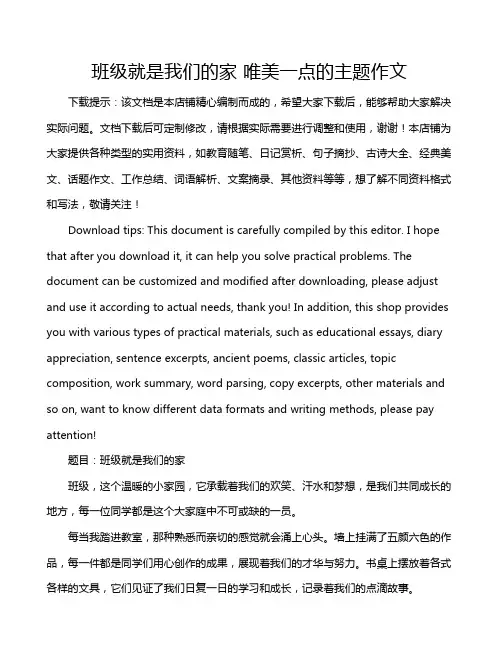 班级就是我们的家 唯美一点的主题作文

下载提示：该文档是本店铺精心编制而成的，希望大家下载后，能够帮助大家解决实际问题。文档下载后可定制修改，请根据实际需要进行调整和使用，谢谢！本店铺为大家提供各种类型的实用资料，如教育随笔、日记赏析、句子摘抄、古诗大全、经典美文、话题作文、工作总结、词语解析、文案摘录、其他资料等等，想了解不同资料格式和写法，敬请关注！

Download tips: This document is carefully compiled by this editor. I hope that after you download it, it can help you solve practical problems. The document can be customized and modified after downloading, please adjust and use it according to actual needs, thank you! In addition, this shop provides you with various types of practical materials, such as educational essays, diary appreciation, sentence excerpts, ancient poems, classic articles, topic composition, work summary, word parsing, copy excerpts, other materials and so on, want to know different data formats and writing methods, please pay attention!

题目：班级就是我们的家

班级，这个温暖的小家园，它承载着我们的欢笑、汗水和梦想，是我们共同成长的地方，每一位同学都是这个大家庭中不可或缺的一员。

每当我踏进教室，那种熟悉而亲切的感觉就会涌上心头。墙上挂满了五颜六色的作品，每一件都是同学们用心创作的成果，展现着我们的才华与努力。书桌上摆放着各式各样的文具，它们见证了我们日复一日的学习和成长，记录着我们的点滴故事。